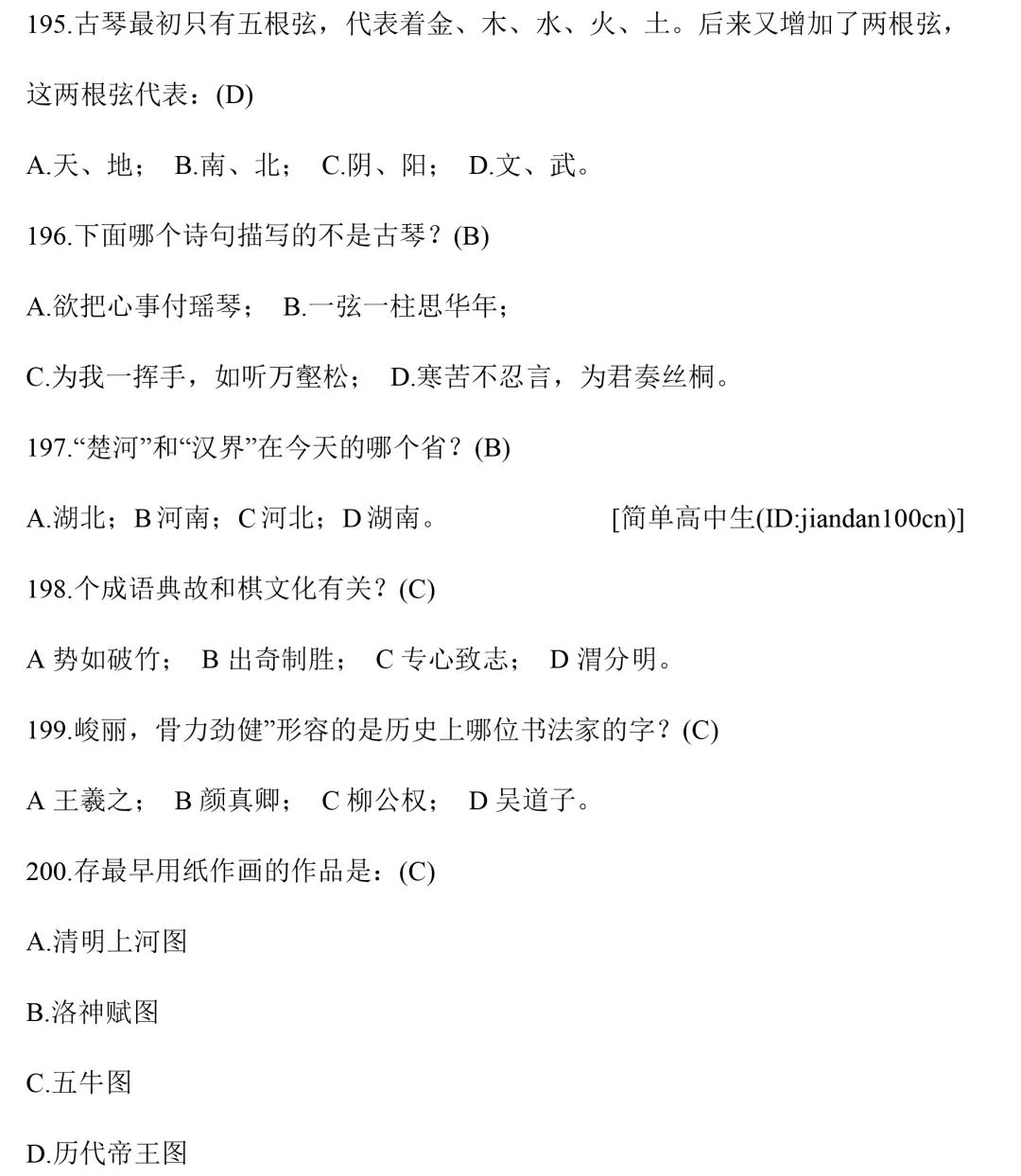 195.古琴最初只有五根弦，代表着金、木、水、火、土。后来又增加了两根弦，这两根弦代表：(D)

A.天、地； B.南、北； C.阴、阳； D.文、武。

196.下面哪个诗句描写的不是古琴？(B)

A.欲把心事付瑶琴； B.一弦一柱思华年；

C.为我一挥手，如听万壑松； D.寒苦不忍言，为君奏丝桐。

197.“楚河”和“汉界”在今天的哪个省？(B)

A.湖北；B 河南；C 河北；D 湖南。 [简单高中生(ID:jiandan100cn)]

198.个成语典故和棋文化有关？(C)

A 势如破竹； B 出奇制胜； C 专心致志； D 渭分明。

199.峻丽，骨力劲健”形容的是历史上哪位书法家的字？(C)

A 王羲之； B 颜真卿； C 柳公权； D 吴道子。

200.存最早用纸作画的作品是：(C)

A.清明上河图

B.洛神赋图

C.五牛图

D.历代帝王图